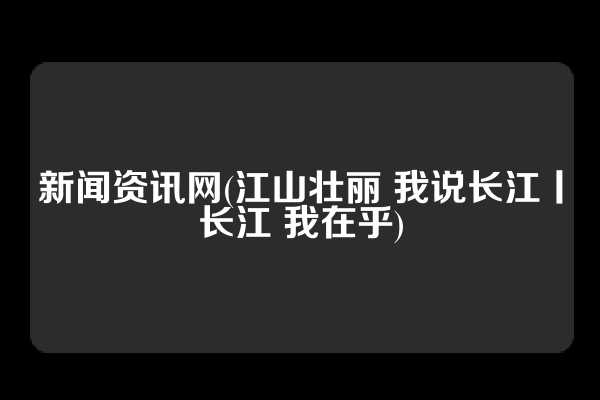 新闻资讯网(江山壮丽 我说长江丨长江 我在乎)